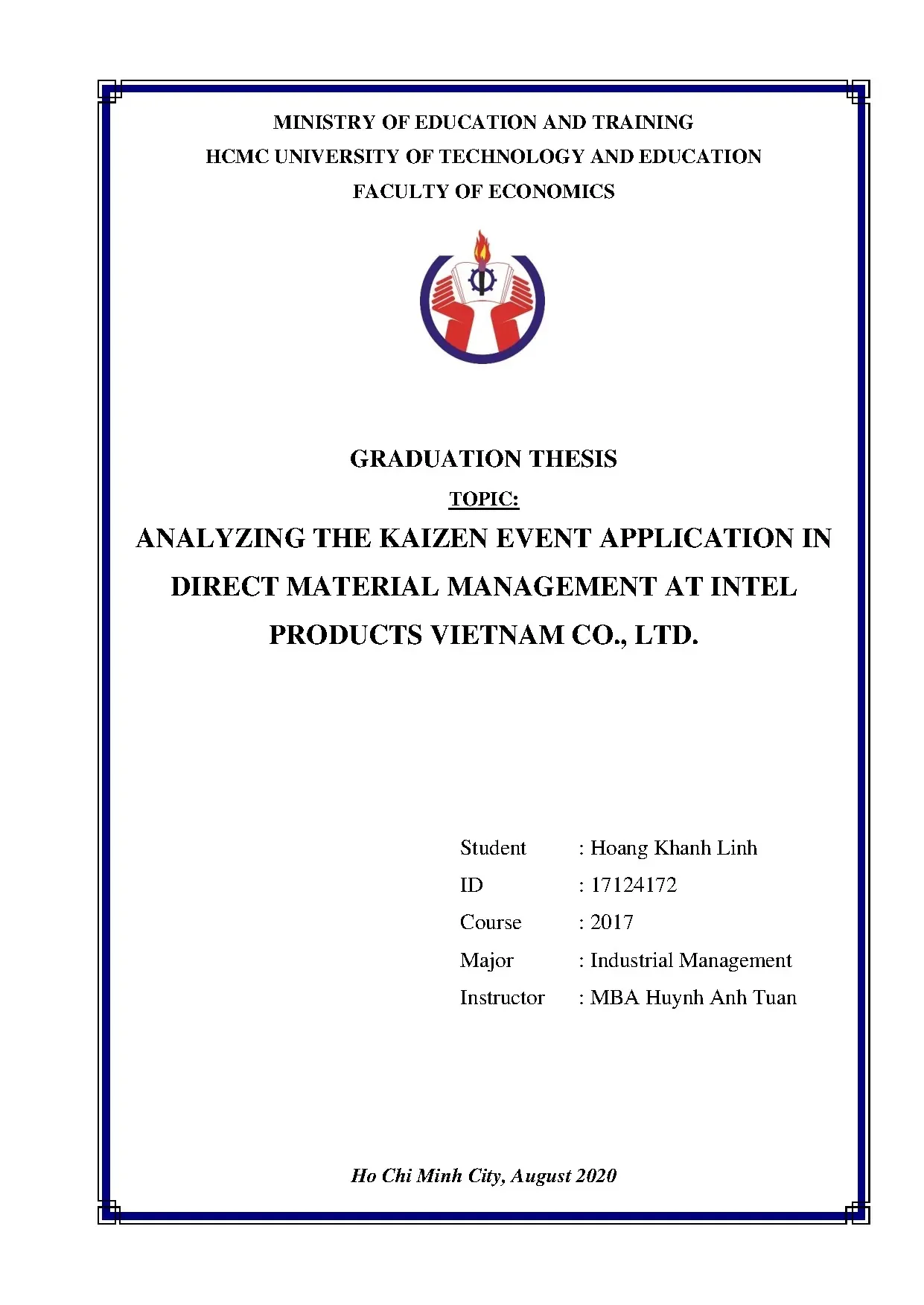 MINISTRY OF EDUCATION AND TRAINING
HCMC UNIVERSITY OF TECHNOLOGY AND EDUCATION
FACULTY OF ECONOMICS

GRADUATION THESIS
TOPIC:
ANALYZING THE KAIZEN EVENT APPLICATION IN DIRECT MATERIAL MANAGEMENT AT INTEL PRODUCTS VIETNAM CO., LTD.

Student : Hoang Khanh Linh
ID : 17124172
Course : 2017
Major : Industrial Management
Instructor : MBA Huynh Anh Tuan

Ho Chi Minh City, August 2020